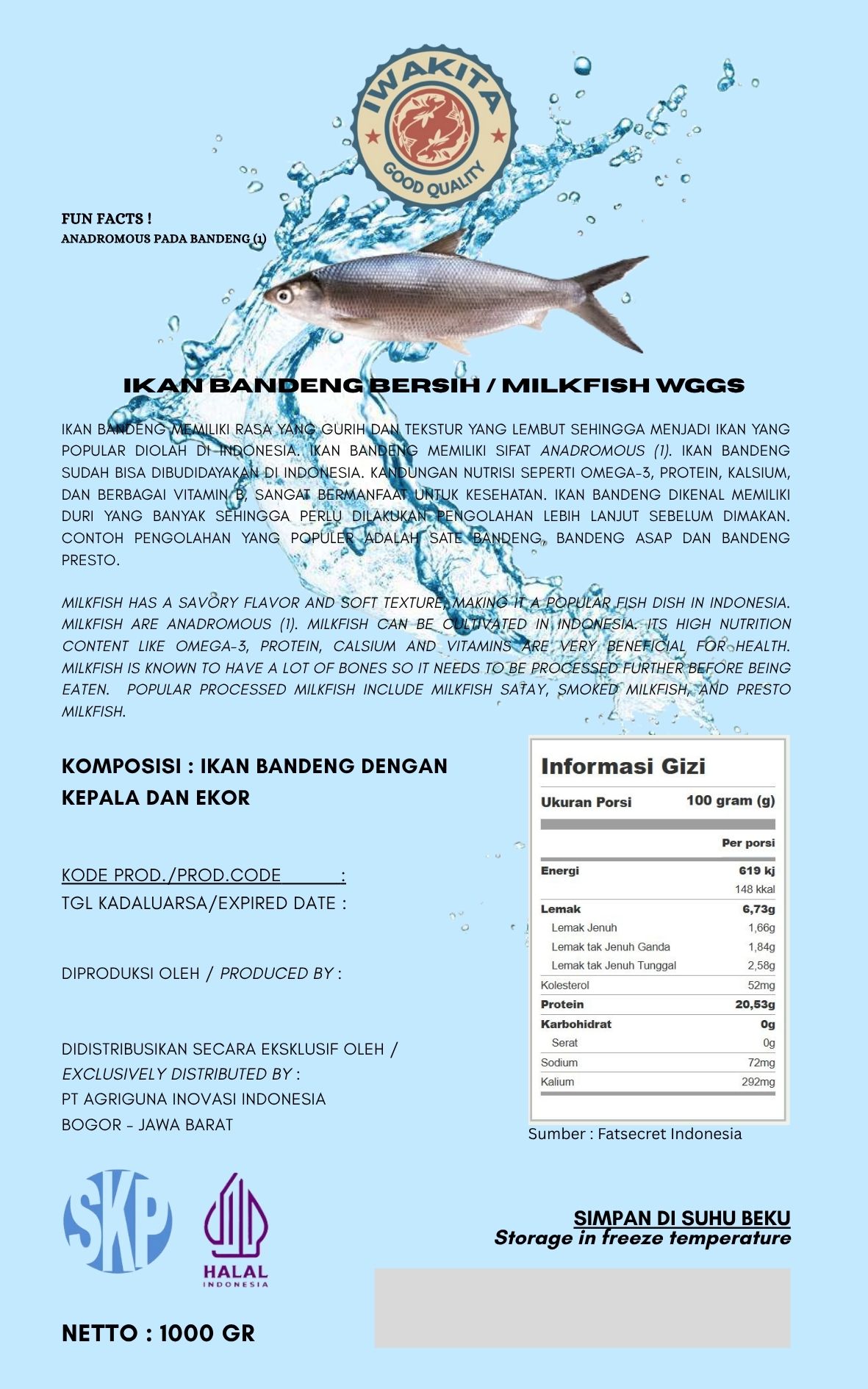 IWAKITA
GOOD QUALITY

FUN FACTS !
ANADROMOUS PADA BANDENG (1)

IKAN BANDENG BERSIH / MILKFISH WGGS

IKAN BANDENG MEMILIKI RASA YANG GURIH DAN TEKSTUR YANG LEMBUT SEHINGGA MENJADI IKAN YANG POPULAR DIOLAH DI INDONESIA. IKAN BANDENG MEMILIKI SIFAT ANADROMOUS (1). IKAN BANDENG SUDAH BISA DIBUDIDAYAKAN DI INDONESIA. KANDUNGAN NUTRISI SEPERTI OMEGA-3, PROTEIN, KALSIUM, DAN BERBAGAI VITAMIN B, SANGAT BERMANFAAT UNTUK KESEHATAN. IKAN BANDENG DIKENAL MEMILIKI DURI YANG BANYAK SEHINGGA PERLU DILAKUKAN PENGOLAHAN LEBIH LANJUT SEBELUM DIMAKAN. CONTOH PENGOLAHAN YANG POPULER ADALAH SATE BANDENG, BANDENG ASAP DAN BANDENG PRESTO.

MILKFISH HAS A SAVORY FLAVOR AND SOFT TEXTURE, MAKING IT A POPULAR FISH DISH IN INDONESIA. MILKFISH ARE ANADROMOUS (1). MILKFISH CAN BE CULTIVATED IN INDONESIA. ITS HIGH NUTRITION CONTENT LIKE OMEGA-3, PROTEIN, CALSIUM AND VITAMINS ARE VERY BENEFICIAL FOR HEALTH. MILKFISH IS KNOWN TO HAVE A LOT OF BONES SO IT NEEDS TO BE PROCESSED FURTHER BEFORE BEING EATEN. POPULAR PROCESSED MILKFISH INCLUDE MILKFISH SATAY, SMOKED MILKFISH, AND PRESTO MILKFISH.

KOMPOSISI : IKAN BANDENG DENGAN KEPALA DAN EKOR

KODE PROD./PROD.CODE :
TGL KADALUARSA/EXPIRED DATE :

DIPRODUKSI OLEH / PRODUCED BY :

DIDISTRIBUSIKAN SECARA EKSKLUSIF OLEH / EXCLUSIVELY DISTRIBUTED BY :
PT AGRIGUNA INOVASI INDONESIA
BOGOR - JAWA BARAT

Informasi Gizi

| Ukuran Porsi | 100 gram (g) |
|---|---|
| | Per porsi |
| Energi | 619 kj |
| | 148 kkal |
| Lemak | 6,73g |
| Lemak Jenuh | 1,66g |
| Lemak tak Jenuh Ganda | 1,84g |
| Lemak tak Jenuh Tunggal | 2,58g |
| Kolesterol | 52mg |
| Protein | 20,53g |
| Karbohidrat | 0g |
| Serat | 0g |
| Sodium | 72mg |
| Kalium | 292mg |

Sumber : Fatsecret Indonesia

SKP

HALAL
INDONESIA

SIMPAN DI SUHU BEKU
Storage in freeze temperature

NETTO : 1000 GR